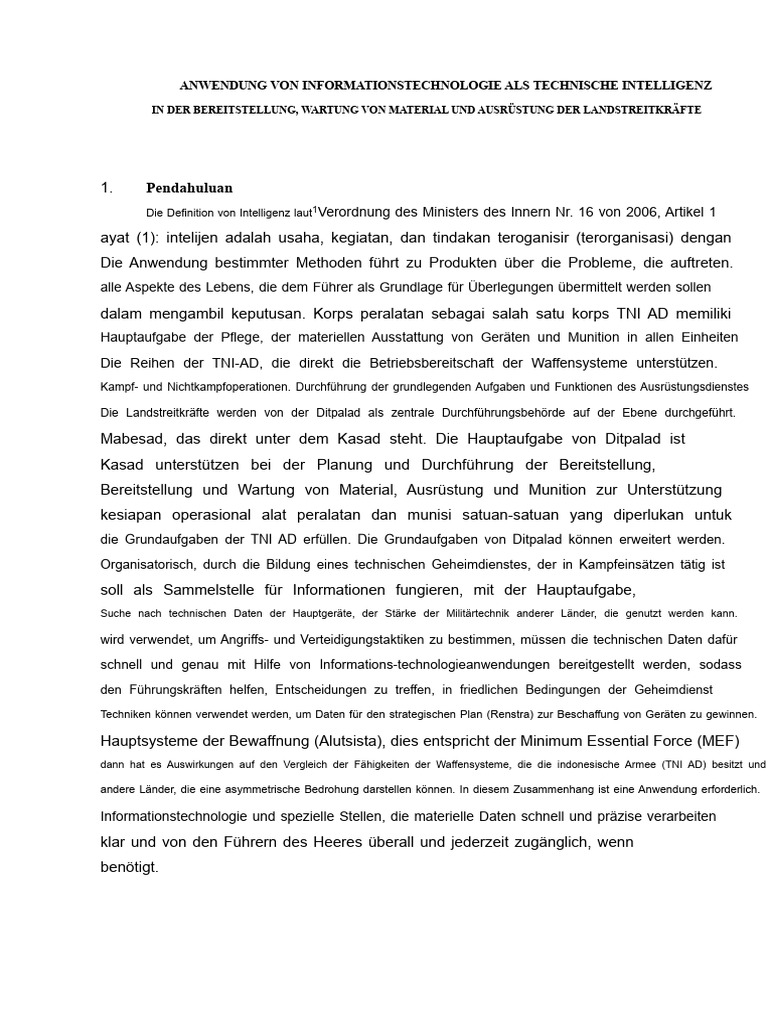 ANWENDUNG VON INFORMATIONSTECHNOLOGIE ALS TECHNISCHE INTELLIGENZ
IN DER BEREITSTELLUNG, WARTUNG VON MATERIAL UND AUSRÜSTUNG DER LANDSTREITKRÄFTE

1. Pendahuluan

Die Definition von Intelligenz laut$^1$Verordnung des Ministers des Innern Nr. 16 von 2006, Artikel 1 ayat (1): intelijen adalah usaha, kegiatan, dan tindakan teroganisir (terorganisasi) dengan Die Anwendung bestimmter Methoden führt zu Produkten über die Probleme, die auftreten. alle Aspekte des Lebens, die dem Führer als Grundlage für Überlegungen übermittelt werden sollen dalam mengambil keputusan. Korps peralatan sebagai salah satu korps TNI AD memiliki Hauptaufgabe der Pflege, der materiellen Ausstattung von Geräten und Munition in allen Einheiten Die Reihen der TNI-AD, die direkt die Betriebsbereitschaft der Waffensysteme unterstützen. Kampf- und Nichtkampfoperationen. Durchführung der grundlegenden Aufgaben und Funktionen des Ausrüstungsdienstes Die Landstreitkräfte werden von der Ditpalad als zentrale Durchführungsbehörde auf der Ebene durchgeführt. Mabesad, das direkt unter dem Kasad steht. Die Hauptaufgabe von Ditpalad ist Kasad unterstützen bei der Planung und Durchführung der Bereitstellung, Bereitstellung und Wartung von Material, Ausrüstung und Munition zur Unterstützung kesiapan operasional alat peralatan dan munisi satuan-satuan yang diperlukan untuk die Grundaufgaben der TNI AD erfüllen. Die Grundaufgaben von Ditpalad können erweitert werden. Organisatorisch, durch die Bildung eines technischen Geheimdienstes, der in Kampfeinsätzen tätig ist soll als Sammelstelle für Informationen fungieren, mit der Hauptaufgabe, Suche nach technischen Daten der Hauptgeräte, der Stärke der Militärtechnik anderer Länder, die genutzt werden kann. wird verwendet, um Angriffs- und Verteidigungstaktiken zu bestimmen, müssen die technischen Daten dafür schnell und genau mit Hilfe von Informations-technologieanwendungen bereitgestellt werden, sodass den Führungskräften helfen, Entscheidungen zu treffen, in friedlichen Bedingungen der Geheimdienst Techniken können verwendet werden, um Daten für den strategischen Plan (Renstra) zur Beschaffung von Geräten zu gewinnen. Hauptsysteme der Bewaffnung (Alutsista), dies entspricht der Minimum Essential Force (MEF) dann hat es Auswirkungen auf den Vergleich der Fähigkeiten der Waffensysteme, die die indonesische Armee (TNI AD) besitzt und andere Länder, die eine asymmetrische Bedrohung darstellen können. In diesem Zusammenhang ist eine Anwendung erforderlich. Informationstechnologie und spezielle Stellen, die materielle Daten schnell und präzise verarbeiten klar und von den Führern des Heeres überall und jederzeit zugänglich, wenn benötigt.